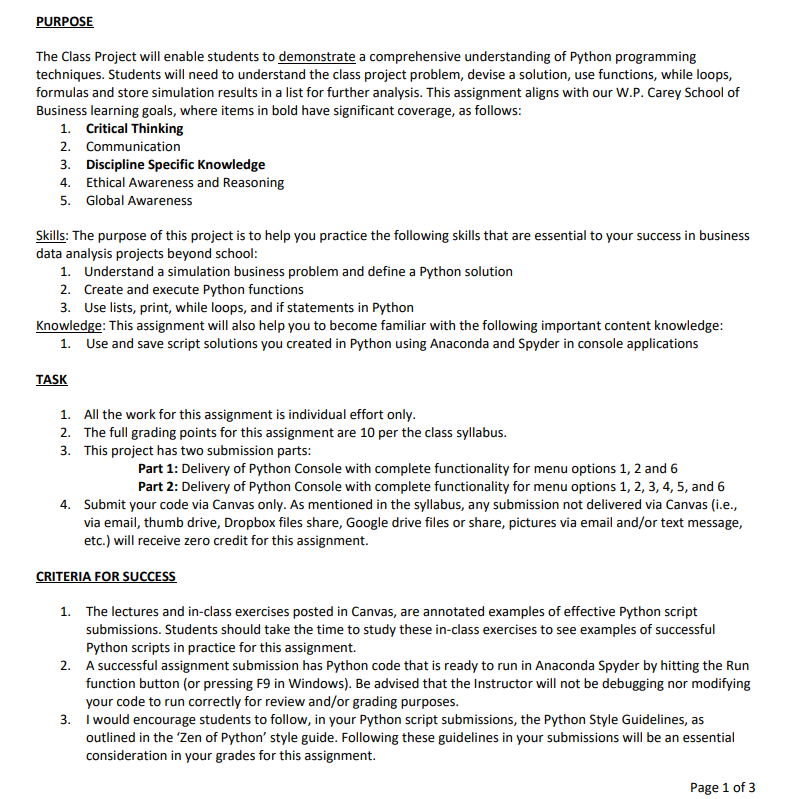 PURPOSE

The Class Project will enable students to demonstrate a comprehensive understanding of Python programming techniques. Students will need to understand the class project problem, devise a solution, use functions, while loops, formulas and store simulation results in a list for further analysis. This assignment aligns with our W.P. Carey School of Business learning goals, where items in bold have significant coverage, as follows:
1. Critical Thinking
2. Communication
3. Discipline Specific Knowledge
4. Ethical Awareness and Reasoning
5. Global Awareness

Skills: The purpose of this project is to help you practice the following skills that are essential to your success in business data analysis projects beyond school:
1. Understand a simulation business problem and define a Python solution
2. Create and execute Python functions
3. Use lists, print, while loops, and if statements in Python
Knowledge: This assignment will also help you to become familiar with the following important content knowledge:
1. Use and save script solutions you created in Python using Anaconda and Spyder in console applications

TASK

1. All the work for this assignment is individual effort only.
2. The full grading points for this assignment are 10 per the class syllabus.
3. This project has two submission parts:
Part 1: Delivery of Python Console with complete functionality for menu options 1, 2 and 6
Part 2: Delivery of Python Console with complete functionality for menu options 1, 2, 3, 4, 5, and 6
4. Submit your code via Canvas only. As mentioned in the syllabus, any submission not delivered via Canvas (i.e., via email, thumb drive, Dropbox files share, Google drive files or share, pictures via email and/or text message, etc.) will receive zero credit for this assignment.

CRITERIA FOR SUCCESS

1. The lectures and in-class exercises posted in Canvas, are annotated examples of effective Python script submissions. Students should take the time to study these in-class exercises to see examples of successful Python scripts in practice for this assignment.
2. A successful assignment submission has Python code that is ready to run in Anaconda Spyder by hitting the Run function button (or pressing F9 in Windows). Be advised that the Instructor will not be debugging nor modifying your code to run correctly for review and/or grading purposes.
3. I would encourage students to follow, in your Python script submissions, the Python Style Guidelines, as outlined in the 'Zen of Python' style guide. Following these guidelines in your submissions will be an essential consideration in your grades for this assignment.

Page 1 of 3